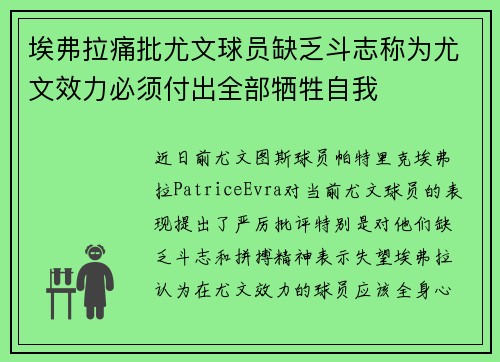 埃弗拉痛批尤文球员缺乏斗志称为尤文效力必须付出全部牺牲自我

近日前尤文图斯球员帕特里克埃弗拉PatriceEvra对当前尤文球员的表现提出了严厉批评特别是对他们缺乏斗志和拼搏精神表示失望埃弗拉认为在尤文效力的球员应该全身心